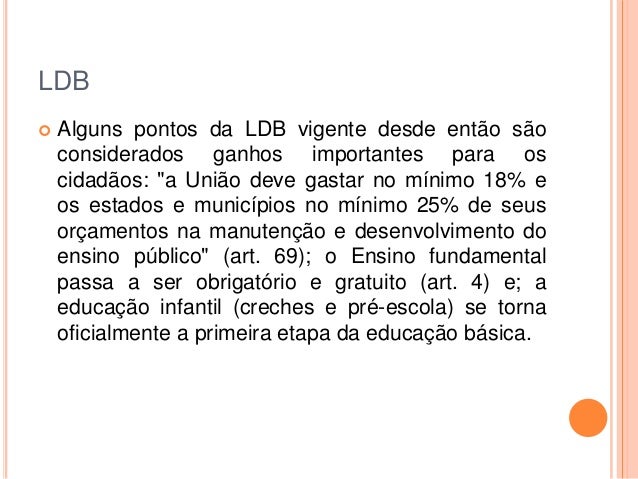 LDB

Alguns pontos da LDB vigente desde então são considerados ganhos importantes para os cidadãos: "a União deve gastar no mínimo 18% e os estados e municípios no mínimo 25% de seus orçamentos na manutenção e desenvolvimento do ensino público" (art. 69); o Ensino fundamental passa a ser obrigatório e gratuito (art. 4) e; a educação infantil (creches e pré-escola) se torna oficialmente a primeira etapa da educação básica.